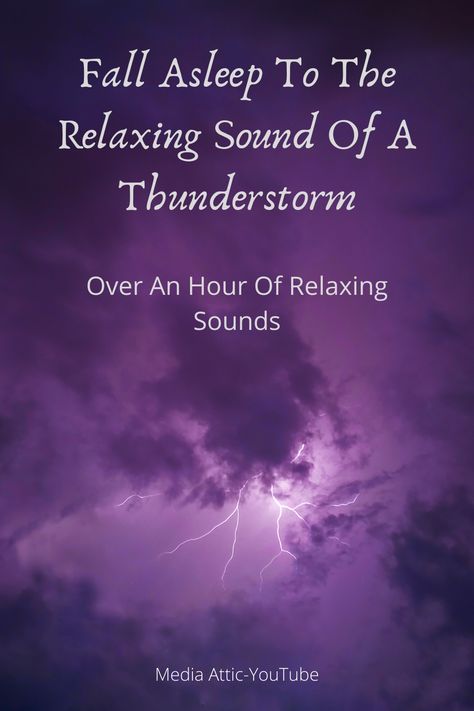 Fall Asleep To The Relaxing Sound Of A Thunderstorm

Over An Hour Of Relaxing Sounds

Media Attic-YouTube